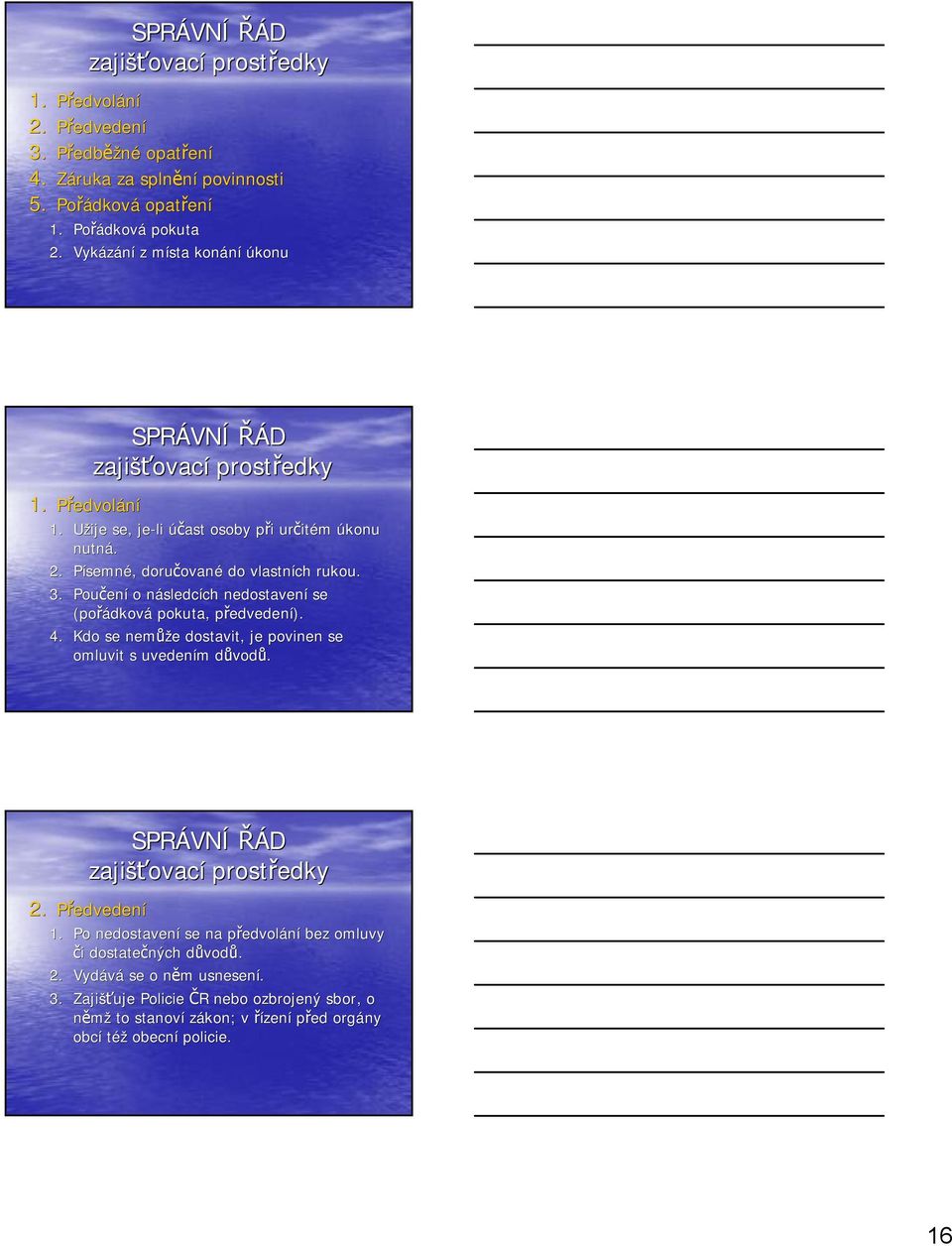 SPRÁVNÍ ŘÁD
zajišťovací prostředky

1. Předvolání
2. Předvedení
3. Předběžné opatření
4. Záruka za splnění povinnosti
5. Pořádková opatření
   1. Pořádková pokuta
   2. Vykázání z místa konání úkonu

SPRÁVNÍ ŘÁD
zajišťovací prostředky

1. Předvolání
   1. Užije se, je-li účast osoby při určitém úkonu nutná.
   2. Písemné, doručované do vlastních rukou.
   3. Poučení o následcích nedostavení se (pořádková pokuta, předvedení).
   4. Kdo se nemůže dostavit, je povinen se omluvit s uvedením důvodů.

SPRÁVNÍ ŘÁD
zajišťovací prostředky

2. Předvedení
   1. Po nedostavení se na předvolání bez omluvy či dostatečných důvodů.
   2. Vydává se o něm usnesení.
   3. Zajišťuje Policie ČR nebo ozbrojený sbor, o němž to stanoví zákon; v řízení před orgány obcí též obecní policie.

16